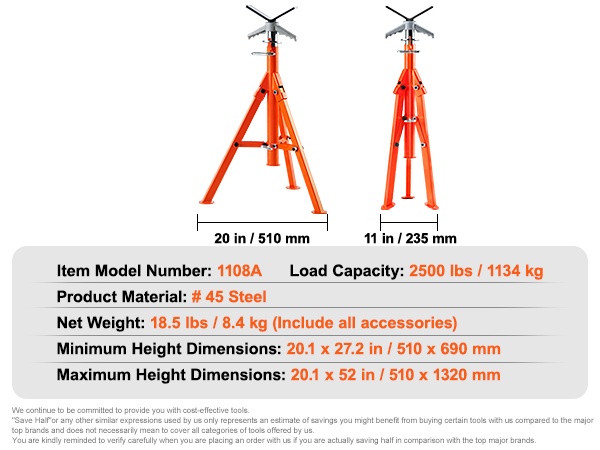 20 in / 510 mm

11 in / 235 mm

Item Model Number: 1108A    Load Capacity: 2500 lbs / 1134 kg

Product Material: # 45 Steel

Net Weight: 18.5 lbs / 8.4 kg (Include all accessories)

Minimum Height Dimensions: 20.1 x 27.2 in / 510 x 690 mm

Maximum Height Dimensions: 20.1 x 52 in / 510 x 1320 mm

We continue to be committed to provide you with cost-effective tools.
"Save Half"or any other similar expressions used by us only represents an estimate of savings you might benefit from buying certain tools with us compared to the major top brands and does not necessarily mean to cover all categories of tools offered by us.
You are kindly reminded to verify carefully when you are placing an order with us if you are actually saving half in comparison with the top major brands.